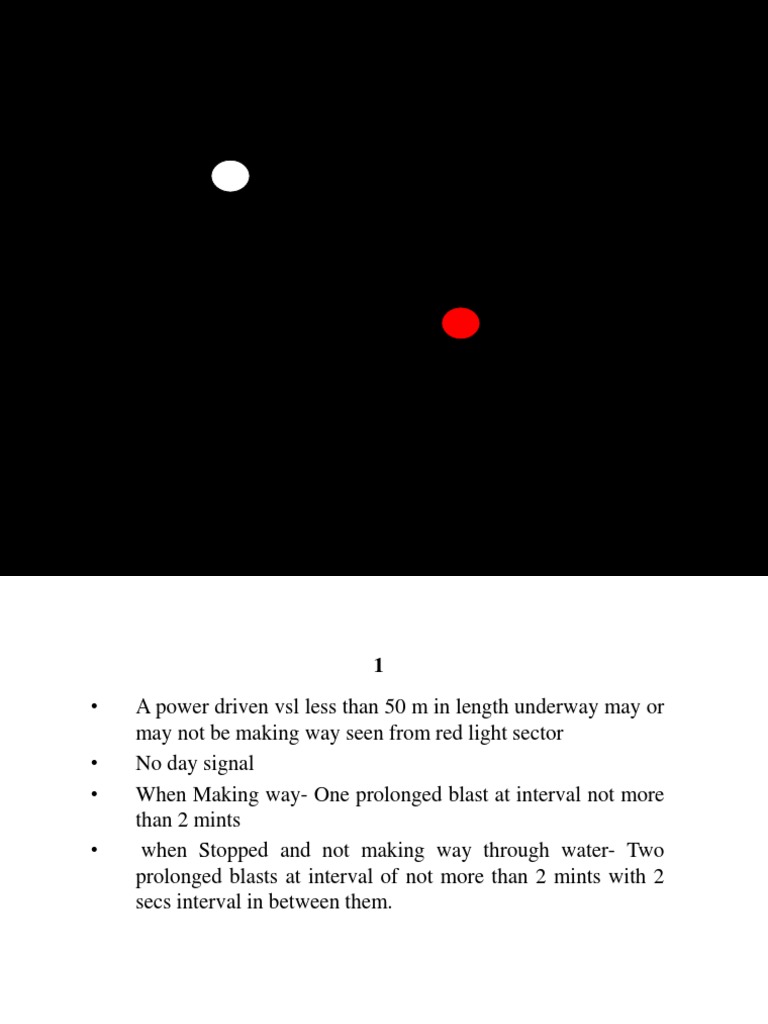 1

• A power driven vsl less than 50 m in length underway may or may not be making way seen from red light sector
• No day signal
• When Making way- One prolonged blast at interval not more than 2 mints
• when Stopped and not making way through water- Two prolonged blasts at interval of not more than 2 mints with 2 secs interval in between them.